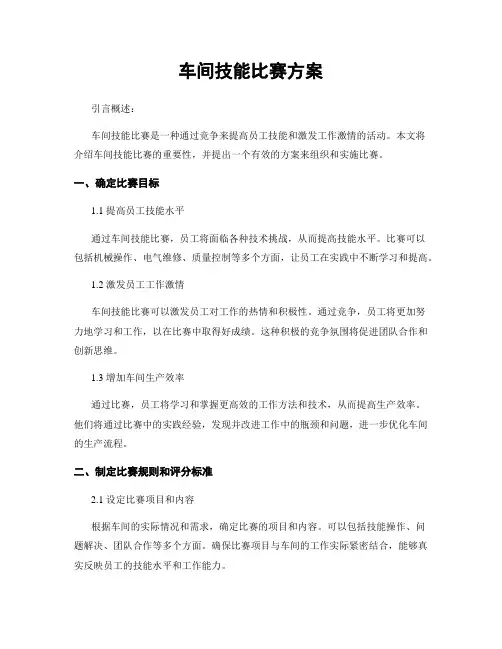 车间技能比赛方案

引言概述：

车间技能比赛是一种通过竞争来提高员工技能和激发工作激情的活动。本文将介绍车间技能比赛的重要性，并提出一个有效的方案来组织和实施比赛。

一、确定比赛目标

1.1 提高员工技能水平

通过车间技能比赛，员工将面临各种技术挑战，从而提高技能水平。比赛可以包括机械操作、电气维修、质量控制等多个方面，让员工在实践中不断学习和提高。

1.2 激发员工工作激情

车间技能比赛可以激发员工对工作的热情和积极性。通过竞争，员工将更加努力地学习和工作，以在比赛中取得好成绩。这种积极的竞争氛围将促进团队合作和创新思维。

1.3 增加车间生产效率

通过比赛，员工将学习和掌握更高效的工作方法和技术，从而提高生产效率。他们将通过比赛中的实践经验，发现并改进工作中的瓶颈和问题，进一步优化车间的生产流程。

二、制定比赛规则和评分标准

2.1 设定比赛项目和内容

根据车间的实际情况和需求，确定比赛的项目和内容。可以包括技能操作、问题解决、团队合作等多个方面。确保比赛项目与车间的工作实际紧密结合，能够真实反映员工的技能水平和工作能力。